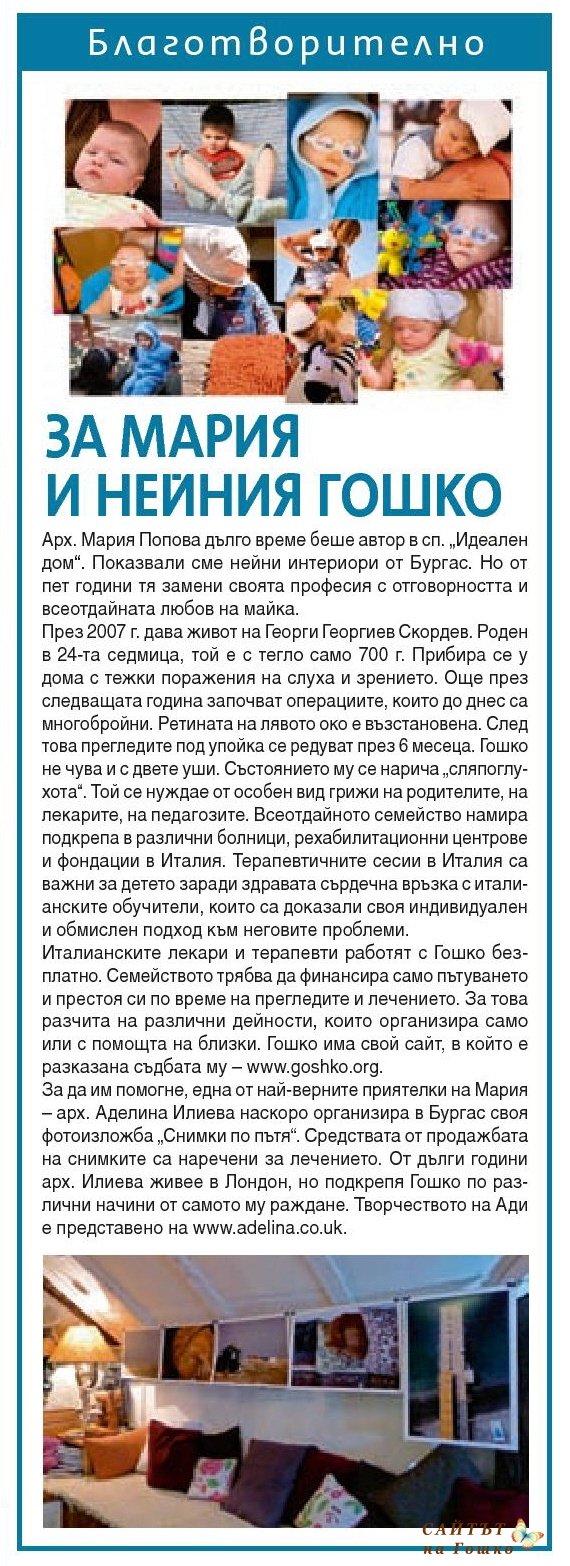 Благотворително

ЗА МАРИЯ И НЕЙНИЯ ГОШКО

Арх. Мария Попова дълго време беше автор в сп. „Идеален дом“. Показвали сме нейни интериори от Бургас. Но от пет години тя замени своята професия с отговорността и всеотдайната любов на майка.
През 2007 г. дава живот на Георги Георгиев Скордев. Роден в 24-та седмица, той е с тегло само 700 г. Прибира се у дома с тежки поражения на слуха и зрението. Още през следващата година започват операциите, които до днес са многобройни. Ретината на лявото око е възстановена. След това прегледите под упойка се редуват през 6 месеца. Гошко не чува и с двете уши. Състоянието му се нарича „сляпоглухота“. Той се нуждае от особен вид грижи на родителите, на лекарите, на педагозите. Всеотдайното семейство намира подкрепа в различни болници, рехабилитационни центрове и фондации в Италия. Терапевтичните сесии в Италия са важни за детето заради здравата сърдечна връзка с италианските обучители, които са доказали своя индивидуален и обмислен подход към неговите проблеми.
Италианските лекари и терапевти работят с Гошко безплатно. Семейството трябва да финансира само пътуването и престоя си по време на прегледите и лечението. За това разчита на различни дейности, които организира само или с помощта на близки. Гошко има свой сайт, в който е разказана съдбата му – www.goshko.org.
За да им помогне, една от най-верните приятелки на Мария – арх. Аделина Илиева наскоро организира в Бургас своя фотоизложба „Снимки по пътя“. Средствата от продажбата на снимките са наречени за лечението. От дълги години арх. Илиева живее в Лондон, но подкрепя Гошко по различни начини от самото му раждане. Творчеството на Ади е представено на www.adelina.co.uk.

САЙТЪТ на Гошко